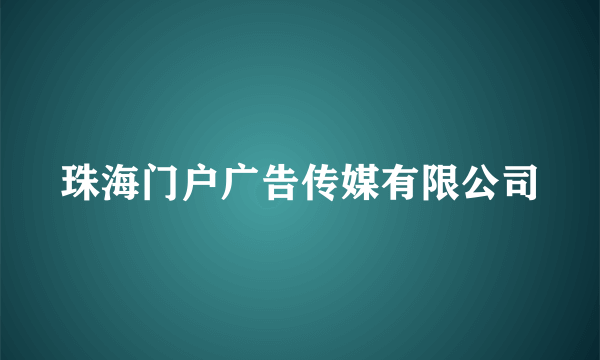 珠海门户广告传媒有限公司